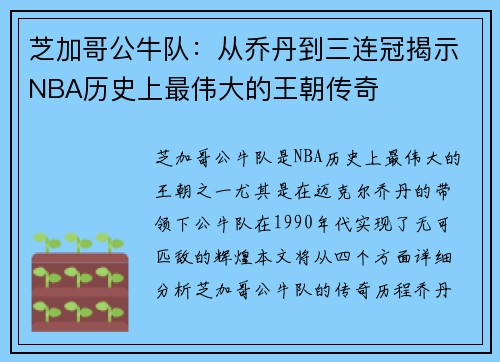 芝加哥公牛队：从乔丹到三连冠揭示NBA历史上最伟大的王朝传奇

芝加哥公牛队是NBA历史上最伟大的王朝之一尤其是在迈克尔乔丹的带领下公牛队在1990年代实现了无可匹敌的辉煌本文将从四个方面详细分析芝加哥公牛队的传奇历程乔丹